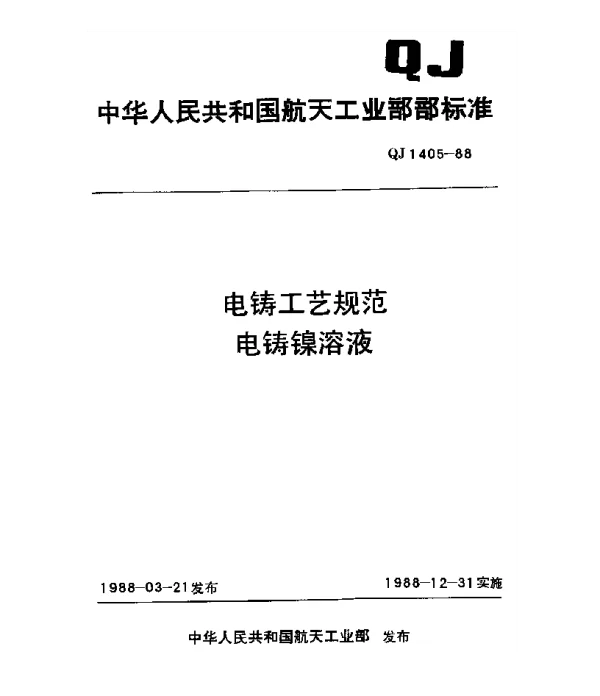 QJ

中华人民共和国航天工业部部标准

QJ 1405-88

电铸工艺规范
电铸镍溶液

1988-03-21发布

1988-12-31实施

中华人民共和国航天工业部 发布